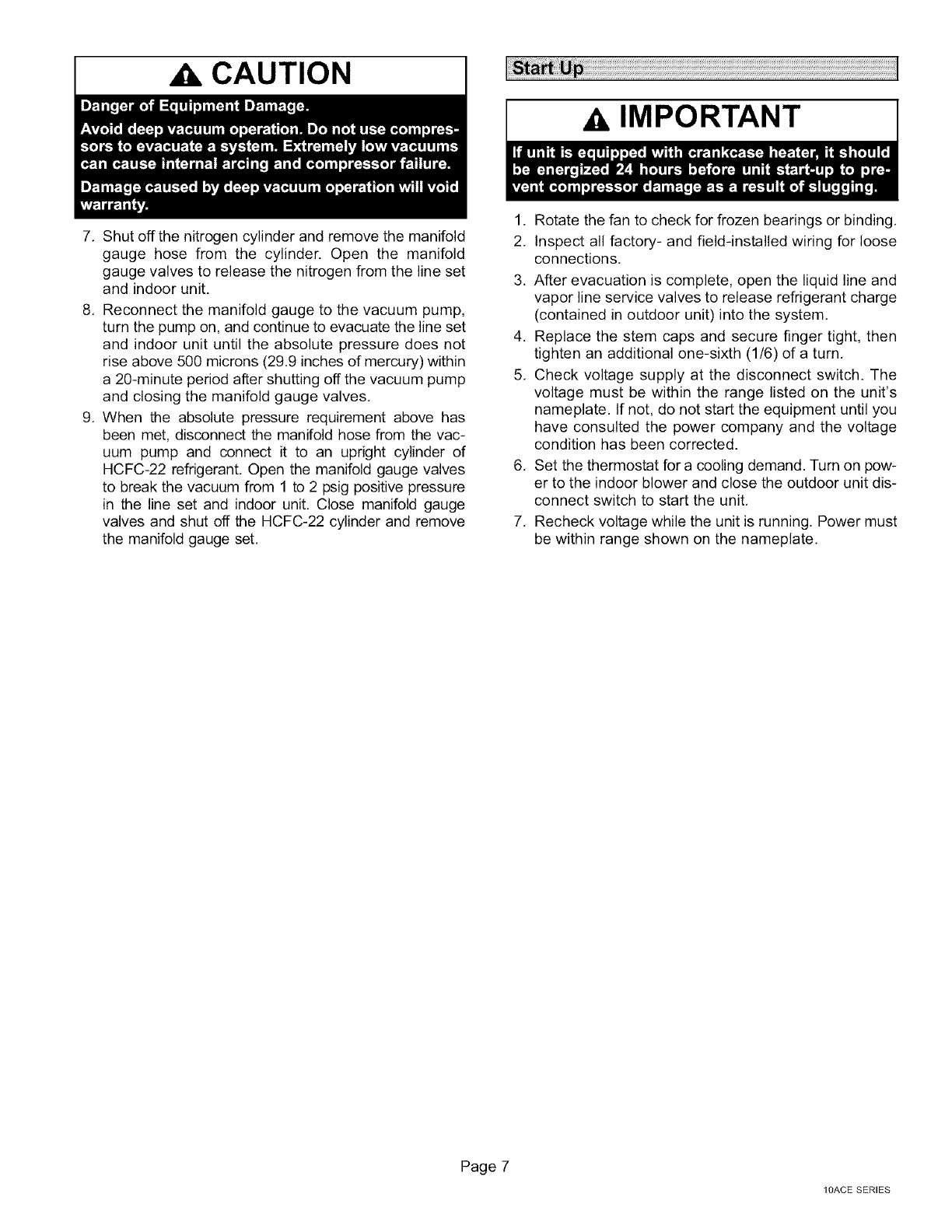 CAUTION

Danger of Equipment Damage.

Avoid deep vacuum operation. Do not use compressors to evacuate a system. Extremely low vacuums can cause internal arcing and compressor failure.

Damage caused by deep vacuum operation will void warranty.

7. Shut off the nitrogen cylinder and remove the manifold gauge hose from the cylinder. Open the manifold gauge valves to release the nitrogen from the line set and indoor unit.

8. Reconnect the manifold gauge to the vacuum pump, turn the pump on, and continue to evacuate the line set and indoor unit until the absolute pressure does not rise above 500 microns (29.9 inches of mercury) within a 20-minute period after shutting off the vacuum pump and closing the manifold gauge valves.

9. When the absolute pressure requirement above has been met, disconnect the manifold hose from the vacuum pump and connect it to an upright cylinder of HCFC-22 refrigerant. Open the manifold gauge valves to break the vacuum from 1 to 2 psig positive pressure in the line set and indoor unit. Close manifold gauge valves and shut off the HCFC-22 cylinder and remove the manifold gauge set.

Start Up

IMPORTANT

If unit is equipped with crankcase heater, it should be energized 24 hours before unit start-up to prevent compressor damage as a result of slugging.

1. Rotate the fan to check for frozen bearings or binding.

2. Inspect all factory- and field-installed wiring for loose connections.

3. After evacuation is complete, open the liquid line and vapor line service valves to release refrigerant charge (contained in outdoor unit) into the system.

4. Replace the stem caps and secure finger tight, then tighten an additional one-sixth (1/6) of a turn.

5. Check voltage supply at the disconnect switch. The voltage must be within the range listed on the unit's nameplate. If not, do not start the equipment until you have consulted the power company and the voltage condition has been corrected.

6. Set the thermostat for a cooling demand. Turn on power to the indoor blower and close the outdoor unit disconnect switch to start the unit.

7. Recheck voltage while the unit is running. Power must be within range shown on the nameplate.

Page 7

10ACE SERIES